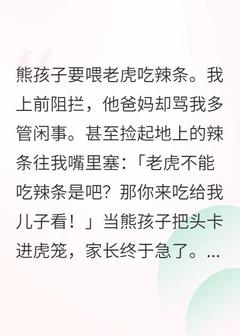 熊孩子要喂老虎吃辣条。我上前阻拦，他爸妈却骂我多管闲事。甚至捡起地上的辣条往我嘴里塞：「老虎不能吃辣条是吧？那你来吃给我儿子看！」当熊孩子把头卡进虎笼，家长终于急了。...